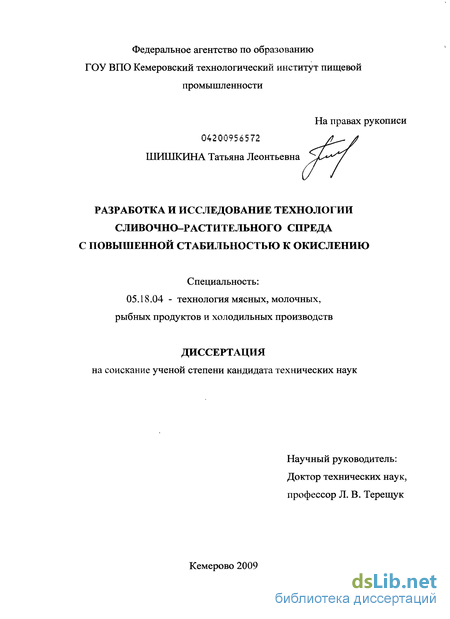 Федеральное агентство по образованию
ГОУ ВПО Кемеровский технологический институт пищевой промышленности

На правах рукописи

04200956572
ШИШКИНА Татьяна Леонтьевна

РАЗРАБОТКА И ИССЛЕДОВАНИЕ ТЕХНОЛОГИИ СЛИВОЧНО–РАСТИТЕЛЬНОГО СПРЕДА С ПОВЫШЕННОЙ СТАБИЛЬНОСТЬЮ К ОКИСЛЕНИЮ

Специальность:
05.18.04 - технология мясных, молочных, рыбных продуктов и холодильных производств

ДИССЕРТАЦИЯ
на соискание ученой степени кандидата технических наук

Научный руководитель:
Доктор технических наук,
профессор Л. В. Терещук

Кемерово 2009

dsLib.net
библиотека диссертаций